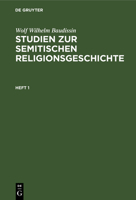 DE GRUYTER

Wolf Wilhelm Baudissin

STUDIEN ZUR SEMITISCHEN RELIGIONSGESCHICHTE

HEFT 1

DE G